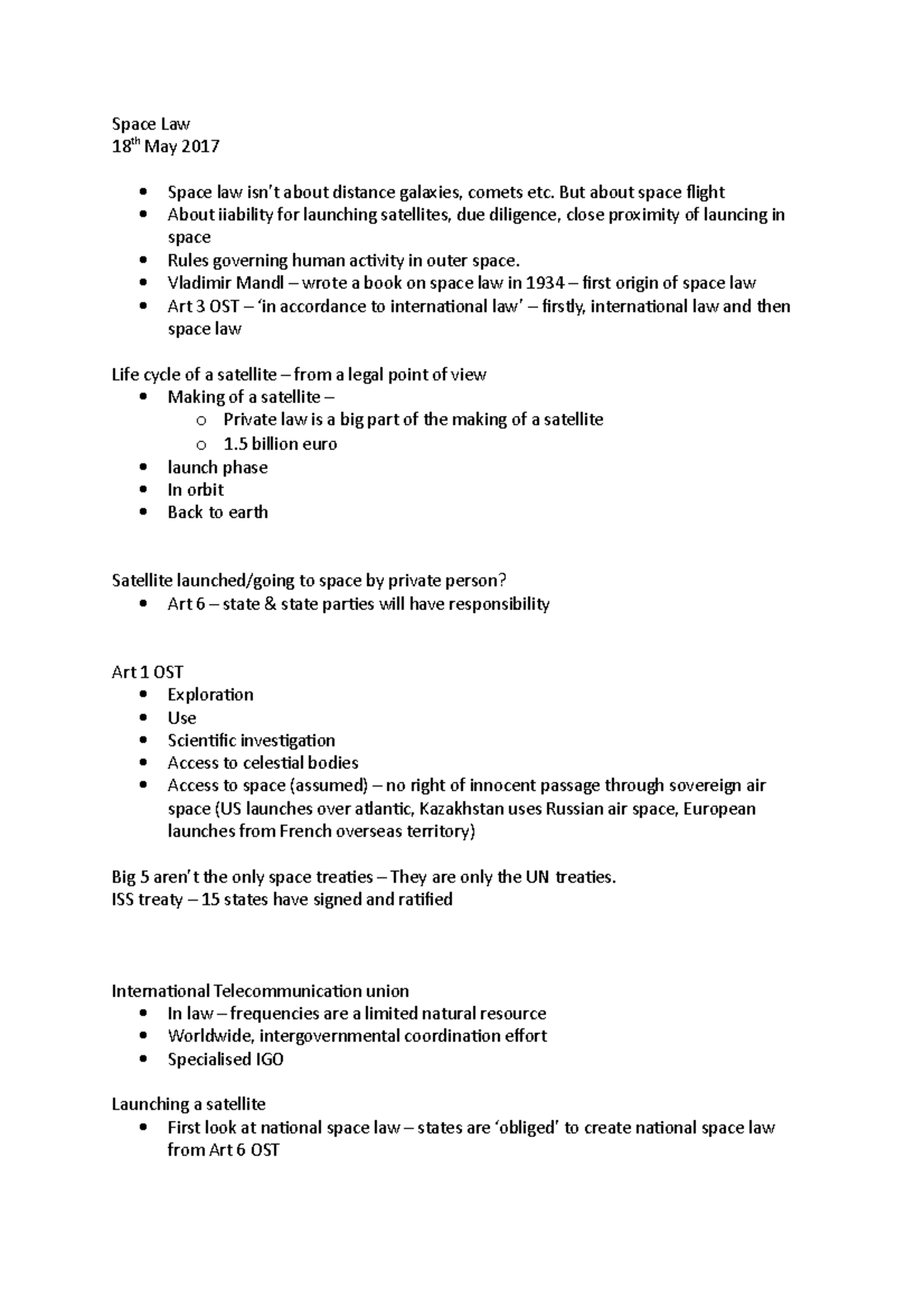 Space Law
18th May 2017

• Space law isn't about distance galaxies, comets etc. But about space flight
• About iiability for launching satellites, due diligence, close proximity of launcing in space
• Rules governing human activity in outer space.
• Vladimir Mandl – wrote a book on space law in 1934 – first origin of space law
• Art 3 OST – 'in accordance to international law' – firstly, international law and then space law

Life cycle of a satellite – from a legal point of view
• Making of a satellite –
o Private law is a big part of the making of a satellite
o 1.5 billion euro
• launch phase
• In orbit
• Back to earth

Satellite launched/going to space by private person?
• Art 6 – state & state parties will have responsibility

Art 1 OST
• Exploration
• Use
• Scientific investigation
• Access to celestial bodies
• Access to space (assumed) – no right of innocent passage through sovereign air space (US launches over atlantic, Kazakhstan uses Russian air space, European launches from French overseas territory)

Big 5 aren't the only space treaties – They are only the UN treaties.
ISS treaty – 15 states have signed and ratified

International Telecommunication union
• In law – frequencies are a limited natural resource
• Worldwide, intergovernmental coordination effort
• Specialised IGO

Launching a satellite
• First look at national space law – states are 'obliged' to create national space law from Art 6 OST